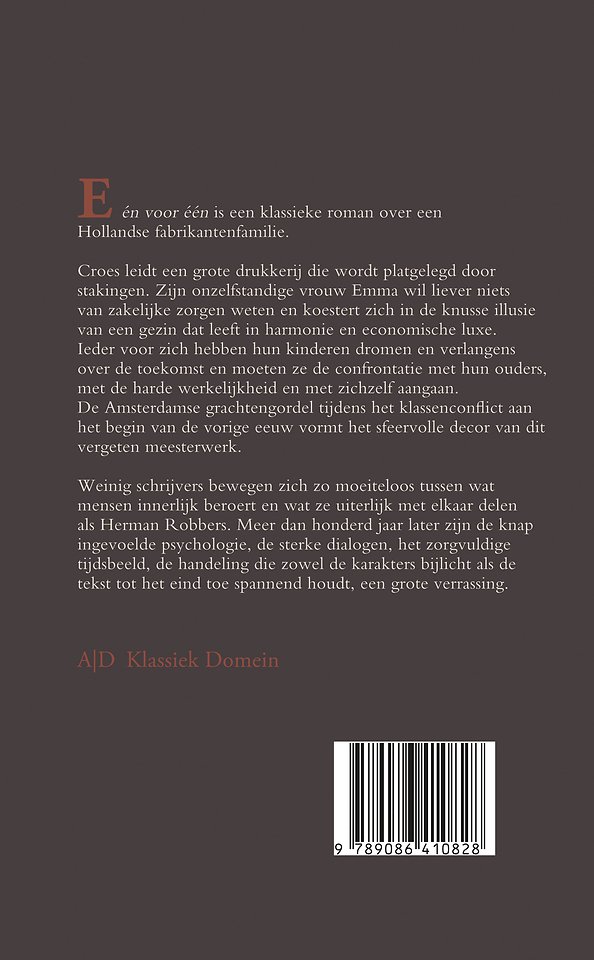 Eén voor één is een klassieke roman over een Hollandse fabrikantenfamilie.

Croes leidt een grote drukkerij die wordt platgelegd door stakingen. Zijn onzelfstandige vrouw Emma wil liever niets van zakelijke zorgen weten en koestert zich in de knusse illusie van een gezin dat leeft in harmonie en economische luxe. Ieder voor zich hebben hun kinderen dromen en verlangens over de toekomst en moeten ze de confrontatie met hun ouders, met de harde werkelijkheid en met zichzelf aangaan. De Amsterdamse grachtengordel tijdens het klassenconflict aan het begin van de vorige eeuw vormt het sfeervolle decor van dit vergeten meesterwerk.

Weinig schrijvers bewegen zich zo moeiteloos tussen wat mensen innerlijk beroert en wat ze uiterlijk met elkaar delen als Herman Robbers. Meer dan honderd jaar later zijn de knap ingevoelde psychologie, de sterke dialogen, het zorgvuldige tijdsbeeld, de handeling die zowel de karakters bijlicht als de tekst tot het eind toe spannend houdt, een grote verrassing.

A|D Klassiek Domein

9 789086 410828